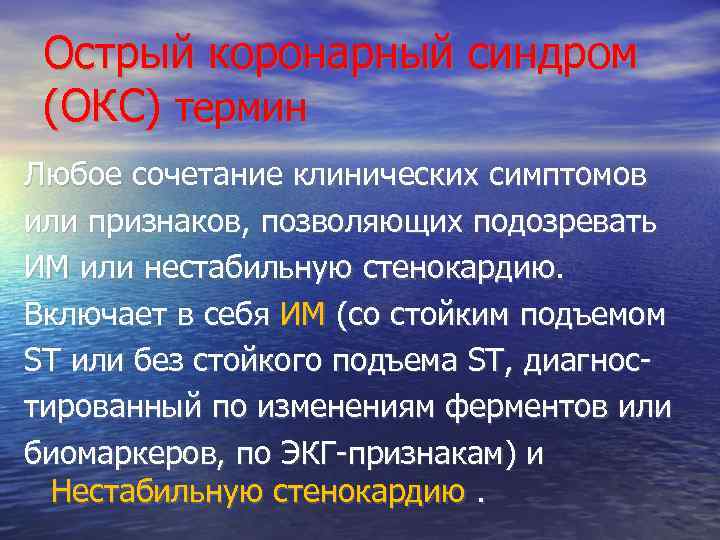 Острый коронарный синдром (ОКС) термин

Любое сочетание клинических симптомов или признаков, позволяющих подозревать ИМ или нестабильную стенокардию. Включает в себя ИМ (со стойким подъемом ST или без стойкого подъема ST, диагностированный по изменениям ферментов или биомаркеров, по ЭКГ-признакам) и Нестабильную стенокардию .